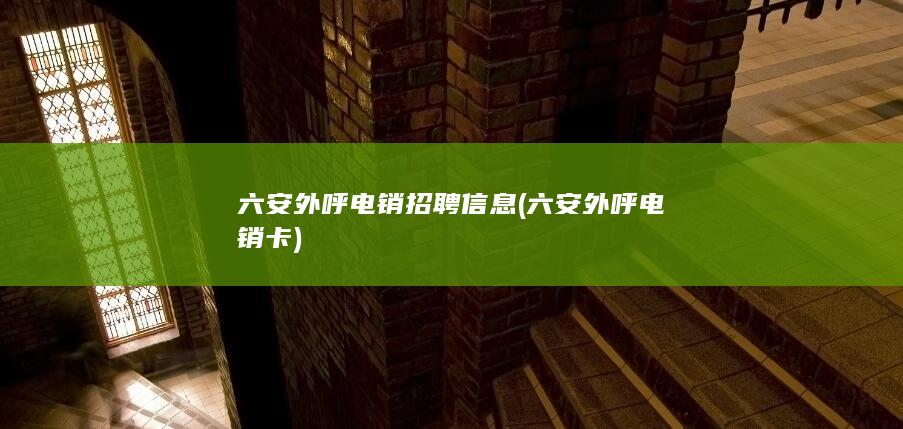 六安外呼电销招聘信息(六安外呼电销卡)